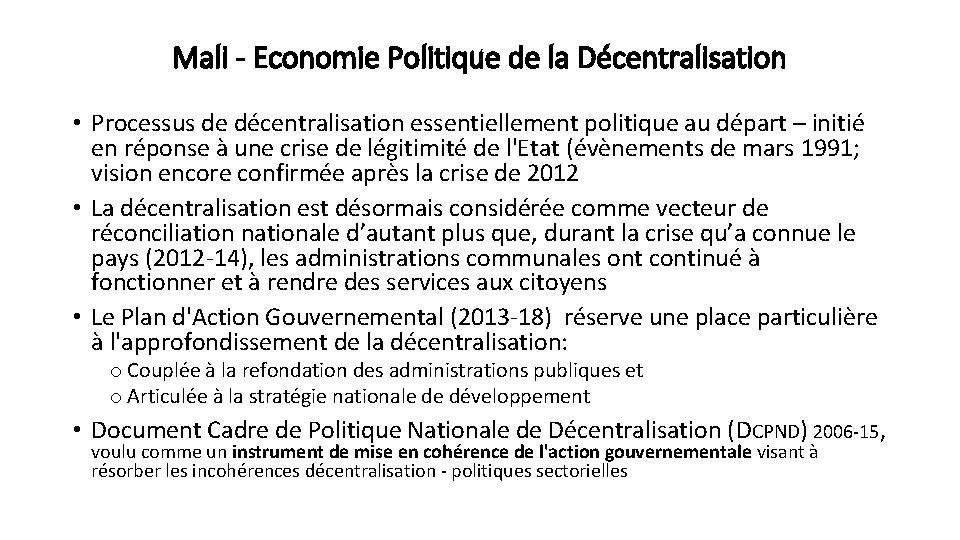 Mali - Economie Politique de la Décentralisation

• Processus de décentralisation essentiellement politique au départ – initié en réponse à une crise de légitimité de l'Etat (évènements de mars 1991; vision encore confirmée après la crise de 2012

• La décentralisation est désormais considérée comme vecteur de réconciliation nationale d'autant plus que, durant la crise qu'a connue le pays (2012-14), les administrations communales ont continué à fonctionner et à rendre des services aux citoyens

• Le Plan d'Action Gouvernemental (2013-18) réserve une place particulière à l'approfondissement de la décentralisation:
o Couplée à la refondation des administrations publiques et
o Articulée à la stratégie nationale de développement

• Document Cadre de Politique Nationale de Décentralisation (DCPND) 2006-15, voulu comme un instrument de mise en cohérence de l'action gouvernementale visant à résorber les incohérences décentralisation - politiques sectorielles